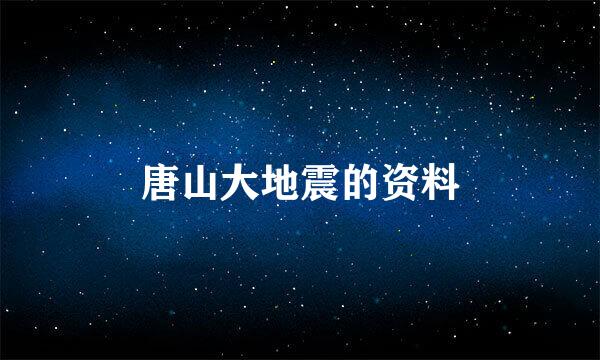 唐山大地震的资料